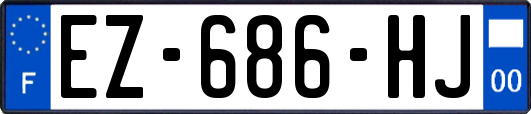 F
EZ-686-HJ
00